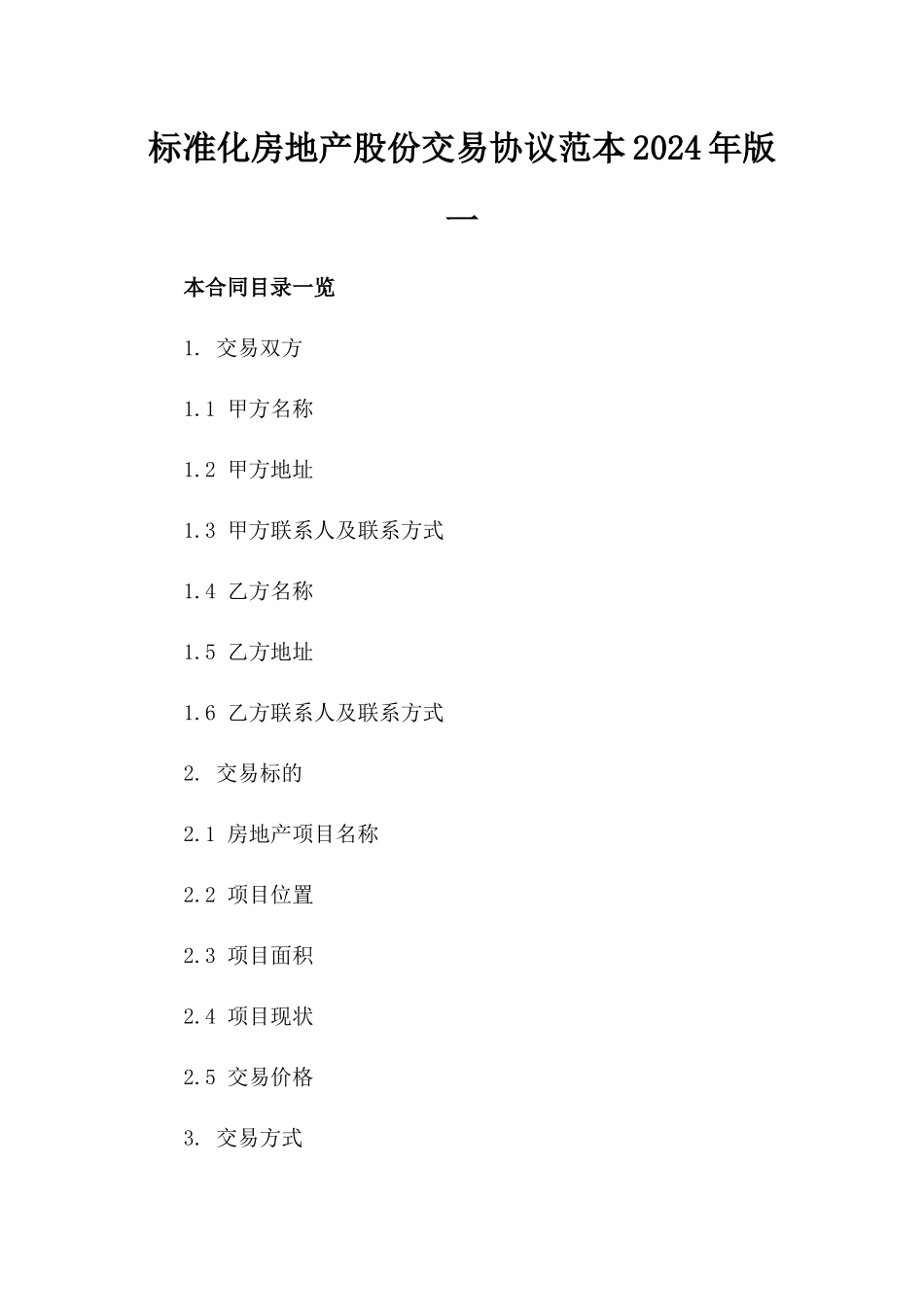 标准化房地产股份交易协议范本2024年版一

本合同目录一览

1. 交易双方

1.1 甲方名称

1.2 甲方地址

1.3 甲方联系人及联系方式

1.4 乙方名称

1.5 乙方地址

1.6 乙方联系人及联系方式

2. 交易标的

2.1 房地产项目名称

2.2 项目位置

2.3 项目面积

2.4 项目现状

2.5 交易价格

3. 交易方式